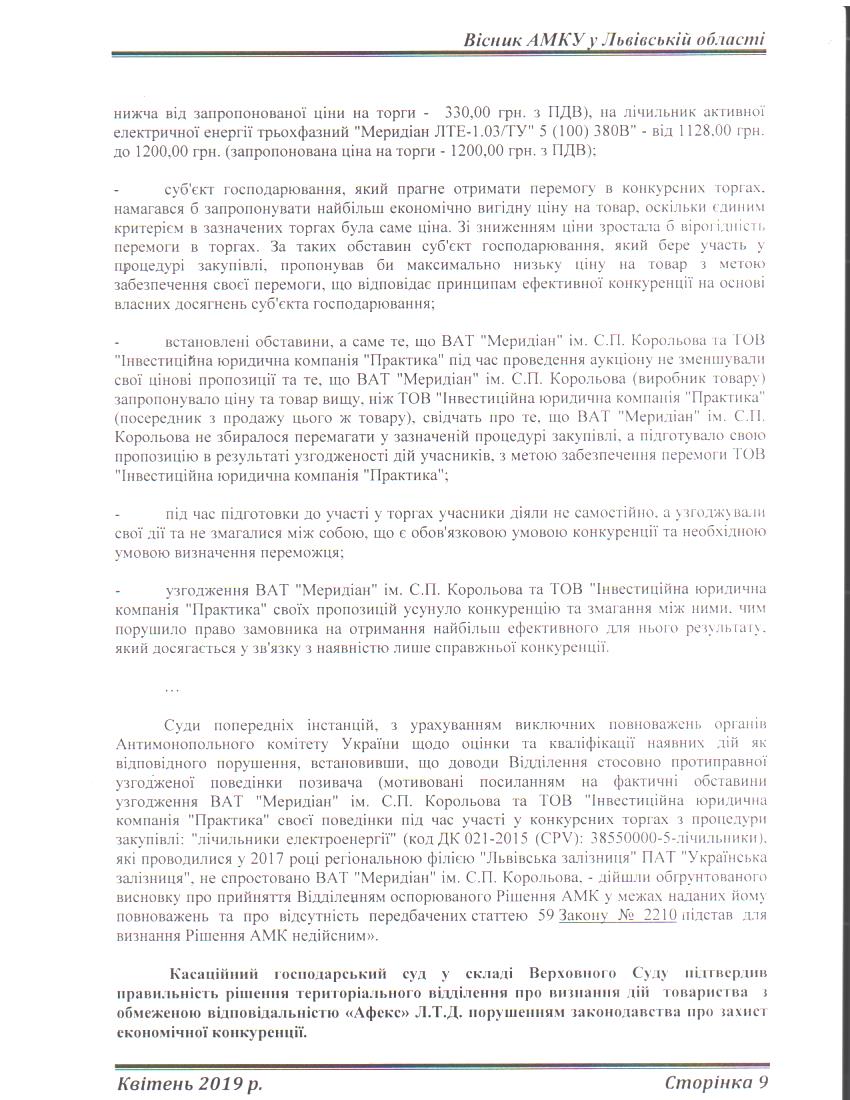 Вісник АМКУ у Львівській області

нижча від запропонованої ціни на торги - 330,00 грн. з ПДВ), на лічильник активної електричної енергії трьохфазний "Меридіан ЛТЕ-1.03/ТУ" 5 (100) 380В" - від 1128,00 грн. до 1200,00 грн. (запропонована ціна на торги - 1200,00 грн. з ПДВ);

- суб'єкт господарювання, який прагне отримати перемогу в конкурсних торгах, намагався б запропонувати найбільш економічно вигідну ціну на товар, оскільки єдиним критерієм в зазначених торгах була саме ціна. Зі зниженням ціни зростала б вірогідність перемоги в торгах. За таких обставин суб'єкт господарювання, який бере участь у процедурі закупівлі, пропонував би максимально низьку ціну на товар з метою забезпечення своєї перемоги, що відповідає принципам ефективної конкуренції на основі власних досягнень суб'єкта господарювання;

- встановлені обставини, а саме те, що ВАТ "Меридіан" ім. С.П. Корольова та ТОВ "Інвестиційна юридична компанія "Практика" під час проведення аукціону не зменшували свої цінові пропозиції та те, що ВАТ "Меридіан" ім. С.П. Корольова (виробник товару) запропонувало ціну та товар вищу, ніж ТОВ "Інвестиційна юридична компанія "Практика" (посередник з продажу цього ж товару), свідчать про те, що ВАТ "Меридіан" ім. С.П. Корольова не збиралося перемагати у зазначеній процедурі закупівлі, а підготувало свою пропозицію в результаті узгодженості дій учасників, з метою забезпечення перемоги ТОВ "Інвестиційна юридична компанія "Практика";

- під час підготовки до участі у торгах учасники діяли не самостійно, а узгоджували свої дії та не змагалися між собою, що є обов'язковою умовою конкуренції та необхідною умовою визначення переможця;

- узгодження ВАТ "Меридіан" ім. С.П. Корольова та ТОВ "Інвестиційна юридична компанія "Практика" своїх пропозицій усунуло конкуренцію та змагання між ними, чим порушило право замовника на отримання найбільш ефективного для нього результату, який досягається у зв'язку з наявністю лише справжньої конкуренції.

…

Суди попередніх інстанцій, з урахуванням виключних повноважень органів Антимонопольного комітету України щодо оцінки та кваліфікації наявних дій як відповідного порушення, встановивши, що доводи Відділення стосовно протиправної узгодженої поведінки позивача (мотивовані посиланням на фактичні обставини узгодження ВАТ "Меридіан" ім. С.П. Корольова та ТОВ "Інвестиційна юридична компанія "Практика" своєї поведінки під час участі у конкурсних торгах з процедури закупівлі: "лічильники електроенергії" (код ДК 021-2015 (CPV): 38550000-5-лічильники), які проводилися у 2017 році регіональною філією "Львівська залізниця" ПАТ "Українська залізниця", не спростовано ВАТ "Меридіан" ім. С.П. Корольова, - дійшли обґрунтованого висновку про прийняття Відділенням оспорюваного Рішення АМК у межах наданих йому повноважень та про відсутність передбачених статтею 59 Закону № 2210 підстав для визнання Рішення АМК недійсним».

Касаційний господарський суд у складі Верховного Суду підтвердив правильність рішення територіального відділення про визнання дій товариства з обмеженою відповідальністю «Афекс» Л.Т.Д. порушенням законодавства про захист економічної конкуренції.

Квітень 2019 р. Сторінка 9